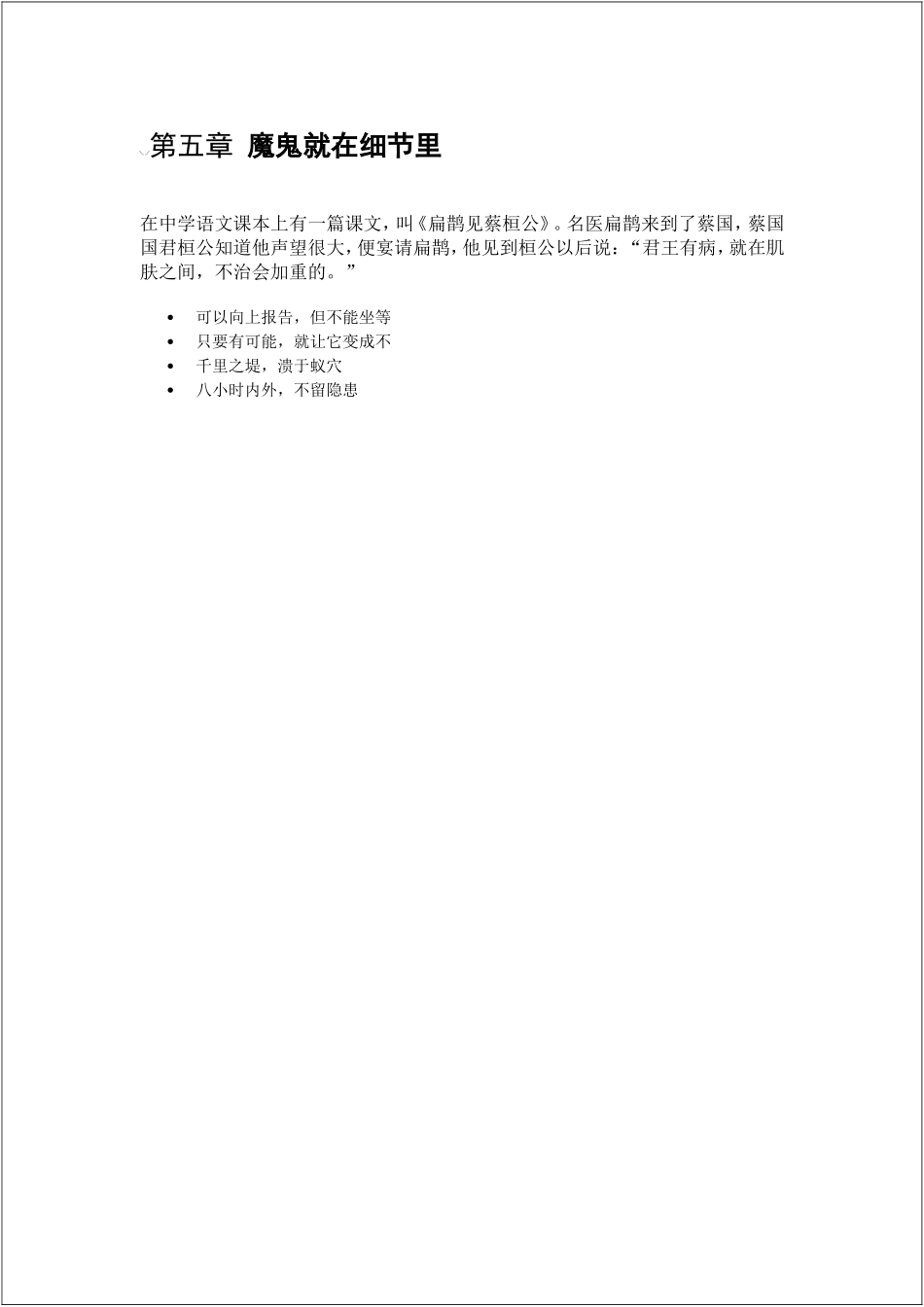 第五章 魔鬼就在细节里

在中学语文课本上有一篇课文，叫《扁鹊见蔡桓公》。名医扁鹊来到了蔡国，蔡国国君桓公知道他声望很大，便宴请扁鹊，他见到桓公以后说：“君王有病，就在肌肤之间，不治会加重的。”

• 可以向上报告，但不能坐等
• 只要有可能，就让它变成不
• 千里之堤，溃于蚁穴
• 八小时内外，不留隐患